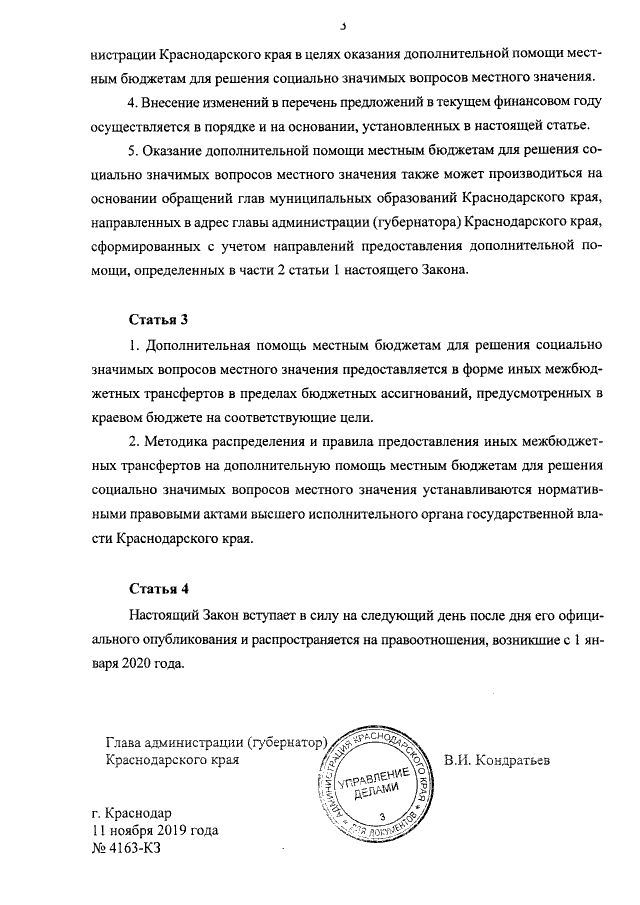 3

нистрации Краснодарского края в целях оказания дополнительной помощи местным бюджетам для решения социально значимых вопросов местного значения.

4. Внесение изменений в перечень предложений в текущем финансовом году осуществляется в порядке и на основании, установленных в настоящей статье.

5. Оказание дополнительной помощи местным бюджетам для решения социально значимых вопросов местного значения также может производиться на основании обращений глав муниципальных образований Краснодарского края, направленных в адрес главы администрации (губернатора) Краснодарского края, сформированных с учетом направлений предоставления дополнительной помощи, определенных в части 2 статьи 1 настоящего Закона.

Статья 3

1. Дополнительная помощь местным бюджетам для решения социально значимых вопросов местного значения предоставляется в форме иных межбюджетных трансфертов в пределах бюджетных ассигнований, предусмотренных в краевом бюджете на соответствующие цели.

2. Методика распределения и правила предоставления иных межбюджетных трансфертов на дополнительную помощь местным бюджетам для решения социально значимых вопросов местного значения устанавливаются нормативными правовыми актами высшего исполнительного органа государственной власти Краснодарского края.

Статья 4

Настоящий Закон вступает в силу на следующий день после дня его официального опубликования и распространяется на правоотношения, возникшие с 1 января 2020 года.

Глава администрации (губернатор) Краснодарского края

АДМИНИСТРАЦИЯ КРАСНОДАРСКОГО КРАЯ УПРАВЛЕНИЕ ДЕЛАМИ 3 ДЛЯ ДОКУМЕНТОВ

В.И. Кондратьев

г. Краснодар
11 ноября 2019 года
№ 4163-КЗ